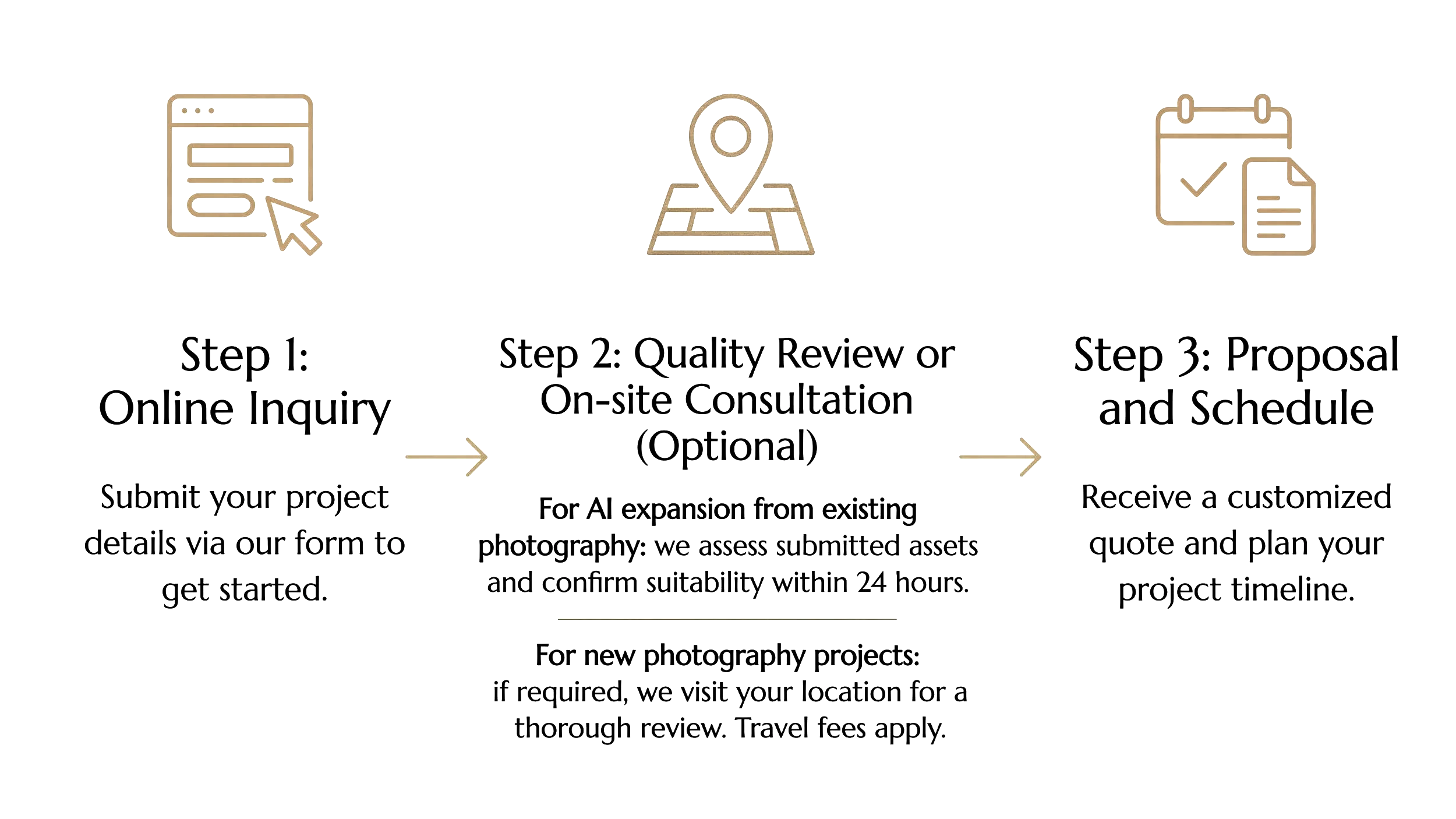 Step 1:
Online Inquiry

Submit your project details via our form to get started.

Step 2: Quality Review or On-site Consultation (Optional)

For AI expansion from existing photography: we assess submitted assets and confirm suitability within 24 hours.

For new photography projects:
if required, we visit your location for a thorough review. Travel fees apply.

Step 3: Proposal and Schedule

Receive a customized quote and plan your project timeline.